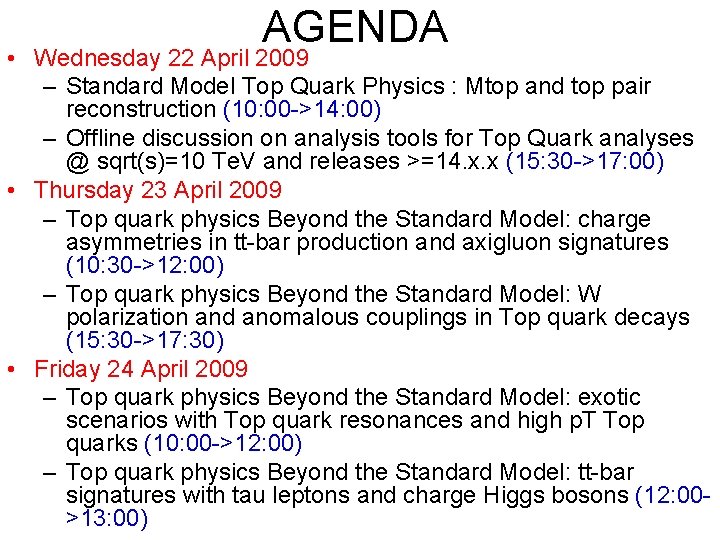 AGENDA

• Wednesday 22 April 2009
– Standard Model Top Quark Physics : Mtop and top pair reconstruction (10:00->14:00)
– Offline discussion on analysis tools for Top Quark analyses @ sqrt(s)=10 TeV and releases >=14.x.x (15:30->17:00)

• Thursday 23 April 2009
– Top quark physics Beyond the Standard Model: charge asymmetries in tt-bar production and axigluon signatures (10:30->12:00)
– Top quark physics Beyond the Standard Model: W polarization and anomalous couplings in Top quark decays (15:30->17:30)

• Friday 24 April 2009
– Top quark physics Beyond the Standard Model: exotic scenarios with Top quark resonances and high pT Top quarks (10:00->12:00)
– Top quark physics Beyond the Standard Model: tt-bar signatures with tau leptons and charge Higgs bosons (12:00->13:00)